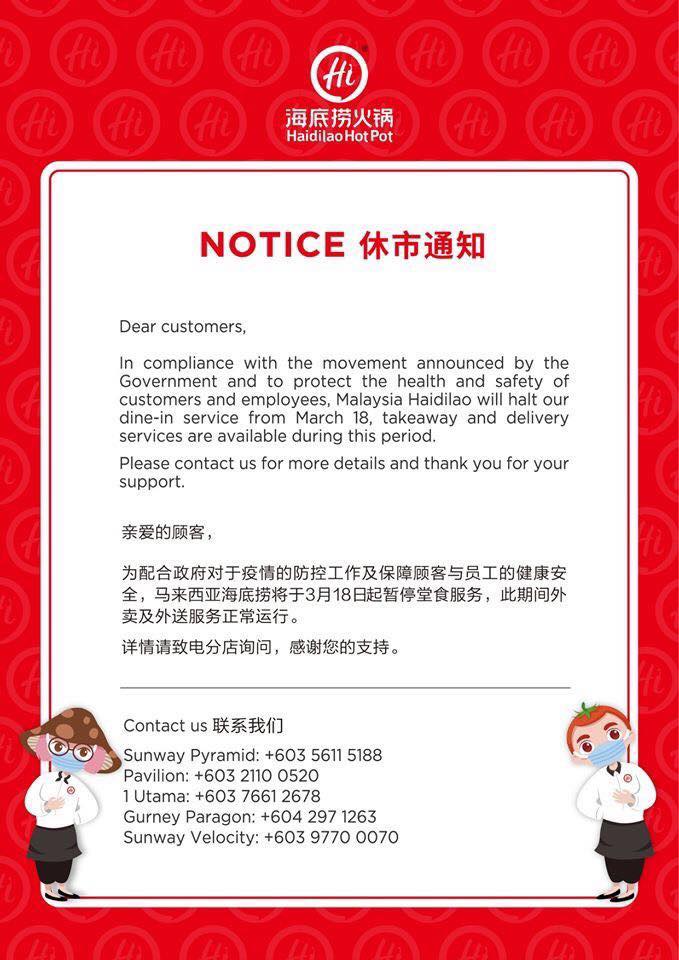 Hi
海底捞火锅
Haidilao Hot Pot

NOTICE 休市通知

Dear customers,

In compliance with the movement announced by the Government and to protect the health and safety of customers and employees, Malaysia Haidilao will halt our dine-in service from March 18, takeaway and delivery services are available during this period.

Please contact us for more details and thank you for your support.

亲爱的顾客，

为配合政府对于疫情的防控工作及保障顾客与员工的健康安全，马来西亚海底捞将于3月18日起暂停堂食服务，此期间外卖及外送服务正常运行。

详情请致电分店询问，感谢您的支持。

Contact us 联系我们
Sunway Pyramid: +603 5611 5188
Pavilion: +603 2110 0520
1 Utama: +603 7661 2678
Gurney Paragon: +604 297 1263
Sunway Velocity: +603 9770 0070